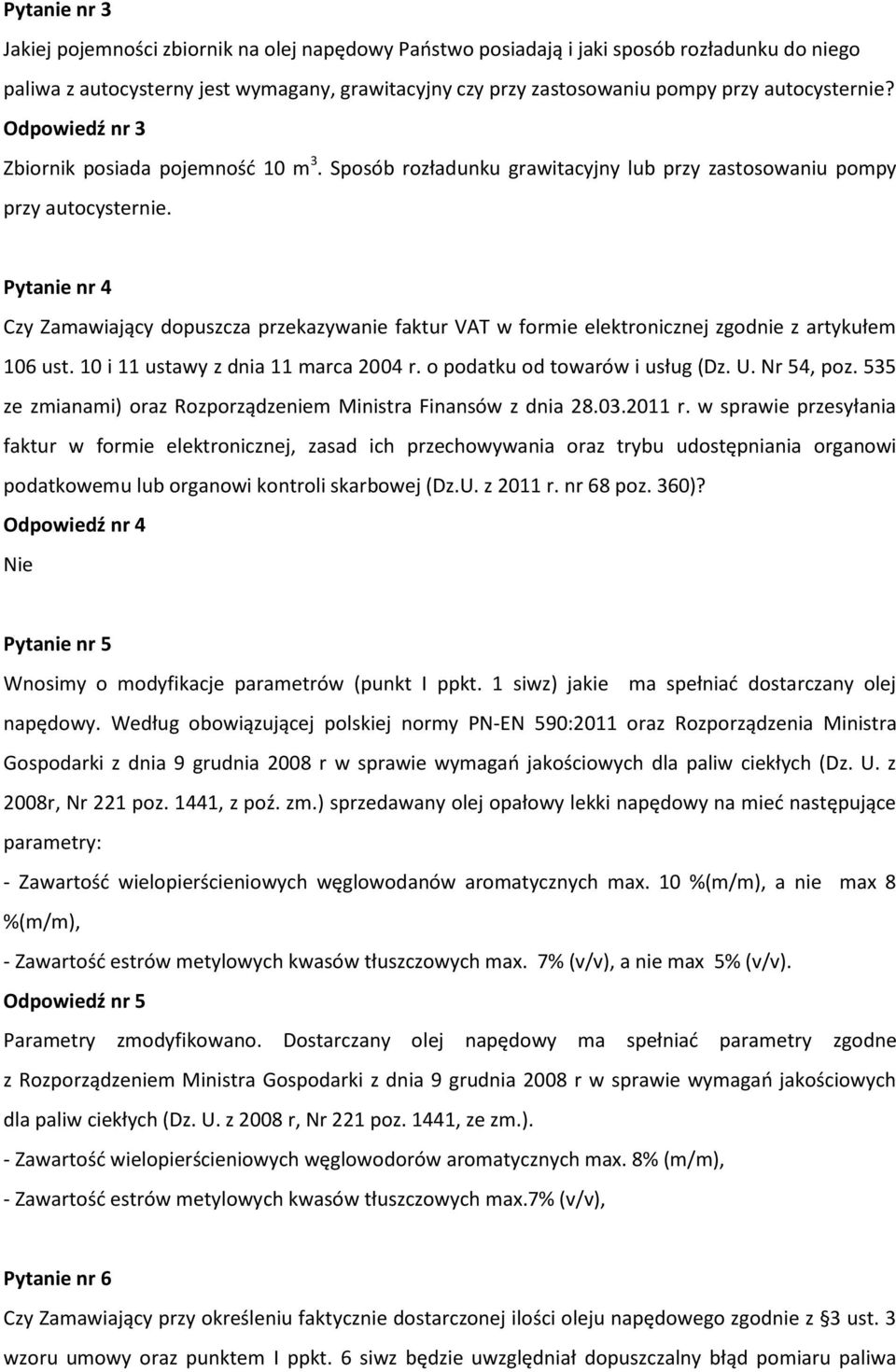 Pytanie nr 3

Jakiej pojemności zbiornik na olej napędowy Państwo posiadają i jaki sposób rozładunku do niego paliwa z autocysterny jest wymagany, grawitacyjny czy przy zastosowaniu pompy przy autocysternie?

Odpowiedź nr 3

Zbiornik posiada pojemność 10 $m^3$. Sposób rozładunku grawitacyjny lub przy zastosowaniu pompy przy autocysternie.

Pytanie nr 4

Czy Zamawiający dopuszcza przekazywanie faktur VAT w formie elektronicznej zgodnie z artykułem 106 ust. 10 i 11 ustawy z dnia 11 marca 2004 r. o podatku od towarów i usług (Dz. U. Nr 54, poz. 535 ze zmianami) oraz Rozporządzeniem Ministra Finansów z dnia 28.03.2011 r. w sprawie przesyłania faktur w formie elektronicznej, zasad ich przechowywania oraz trybu udostępniania organowi podatkowemu lub organowi kontroli skarbowej (Dz.U. z 2011 r. nr 68 poz. 360)?

Odpowiedź nr 4

Nie

Pytanie nr 5

Wnosimy o modyfikacje parametrów (punkt I ppkt. 1 siwz) jakie ma spełniać dostarczany olej napędowy. Według obowiązującej polskiej normy PN-EN 590:2011 oraz Rozporządzenia Ministra Gospodarki z dnia 9 grudnia 2008 r w sprawie wymagań jakościowych dla paliw ciekłych (Dz. U. z 2008r, Nr 221 poz. 1441, z poź. zm.) sprzedawany olej opałowy lekki napędowy na mieć następujące parametry:

- Zawartość wielopierścieniowych węglowodanów aromatycznych max. 10 %(m/m), a nie max 8 %(m/m),

- Zawartość estrów metylowych kwasów tłuszczowych max. 7% (v/v), a nie max 5% (v/v).

Odpowiedź nr 5

Parametry zmodyfikowano. Dostarczany olej napędowy ma spełniać parametry zgodne z Rozporządzeniem Ministra Gospodarki z dnia 9 grudnia 2008 r w sprawie wymagań jakościowych dla paliw ciekłych (Dz. U. z 2008 r, Nr 221 poz. 1441, ze zm.).

- Zawartość wielopierścieniowych węglowodorów aromatycznych max. 8% (m/m),

- Zawartość estrów metylowych kwasów tłuszczowych max.7% (v/v),

Pytanie nr 6

Czy Zamawiający przy określeniu faktycznie dostarczonej ilości oleju napędowego zgodnie z §3 ust. 3 wzoru umowy oraz punktem I ppkt. 6 siwz będzie uwzględniał dopuszczalny błąd pomiaru paliwa